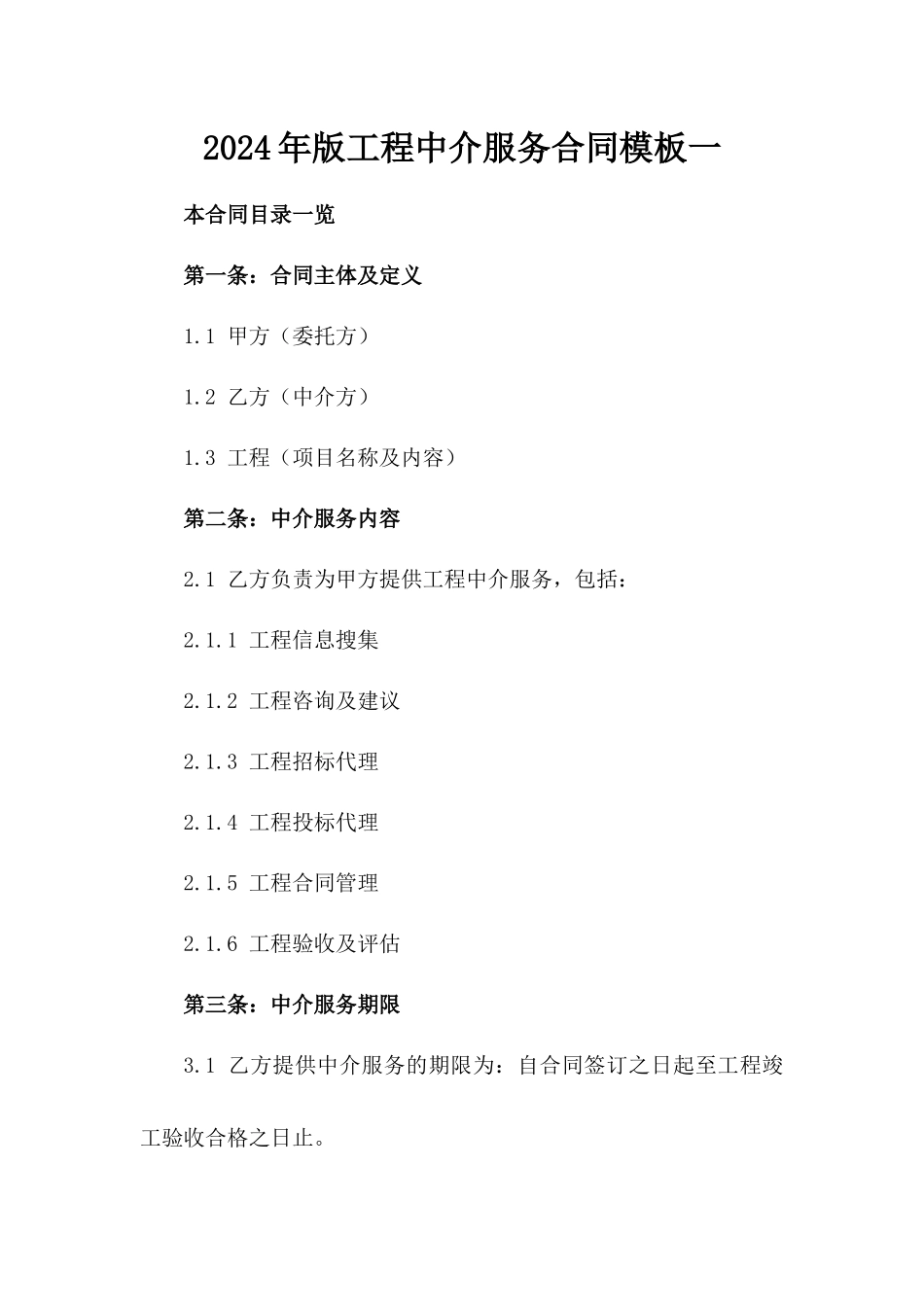 2024年版工程中介服务合同模板一

本合同目录一览

第一条：合同主体及定义

1.1 甲方（委托方）

1.2 乙方（中介方）

1.3 工程（项目名称及内容）

第二条：中介服务内容

2.1 乙方负责为甲方提供工程中介服务，包括：

2.1.1 工程信息搜集

2.1.2 工程咨询及建议

2.1.3 工程招标代理

2.1.4 工程投标代理

2.1.5 工程合同管理

2.1.6 工程验收及评估

第三条：中介服务期限

3.1 乙方提供中介服务的期限为：自合同签订之日起至工程竣工验收合格之日止。